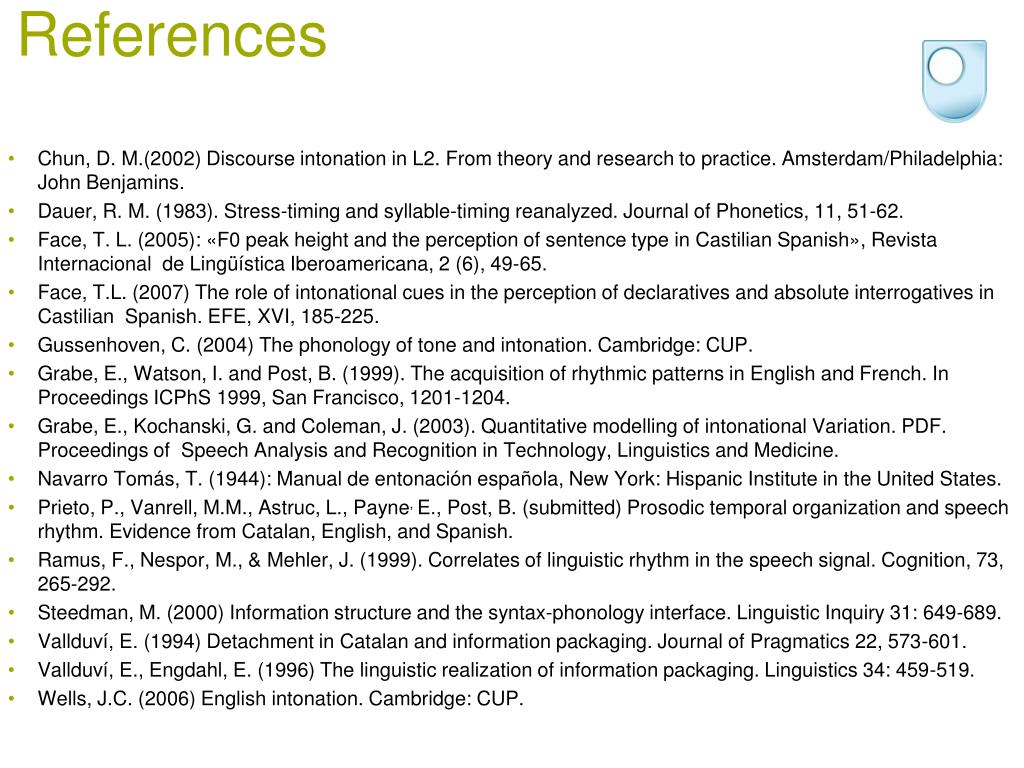 References

• Chun, D. M.(2002) Discourse intonation in L2. From theory and research to practice. Amsterdam/Philadelphia: John Benjamins.
• Dauer, R. M. (1983). Stress-timing and syllable-timing reanalyzed. Journal of Phonetics, 11, 51-62.
• Face, T. L. (2005): «F0 peak height and the perception of sentence type in Castilian Spanish», Revista Internacional de Lingüística Iberoamericana, 2 (6), 49-65.
• Face, T.L. (2007) The role of intonational cues in the perception of declaratives and absolute interrogatives in Castilian Spanish. EFE, XVI, 185-225.
• Gussenhoven, C. (2004) The phonology of tone and intonation. Cambridge: CUP.
• Grabe, E., Watson, I. and Post, B. (1999). The acquisition of rhythmic patterns in English and French. In Proceedings ICPhS 1999, San Francisco, 1201-1204.
• Grabe, E., Kochanski, G. and Coleman, J. (2003). Quantitative modelling of intonational Variation. PDF. Proceedings of Speech Analysis and Recognition in Technology, Linguistics and Medicine.
• Navarro Tomás, T. (1944): Manual de entonación española, New York: Hispanic Institute in the United States.
• Prieto, P., Vanrell, M.M., Astruc, L., Payne, E., Post, B. (submitted) Prosodic temporal organization and speech rhythm. Evidence from Catalan, English, and Spanish.
• Ramus, F., Nespor, M., & Mehler, J. (1999). Correlates of linguistic rhythm in the speech signal. Cognition, 73, 265-292.
• Steedman, M. (2000) Information structure and the syntax-phonology interface. Linguistic Inquiry 31: 649-689.
• Vallduví, E. (1994) Detachment in Catalan and information packaging. Journal of Pragmatics 22, 573-601.
• Vallduví, E., Engdahl, E. (1996) The linguistic realization of information packaging. Linguistics 34: 459-519.
• Wells, J.C. (2006) English intonation. Cambridge: CUP.